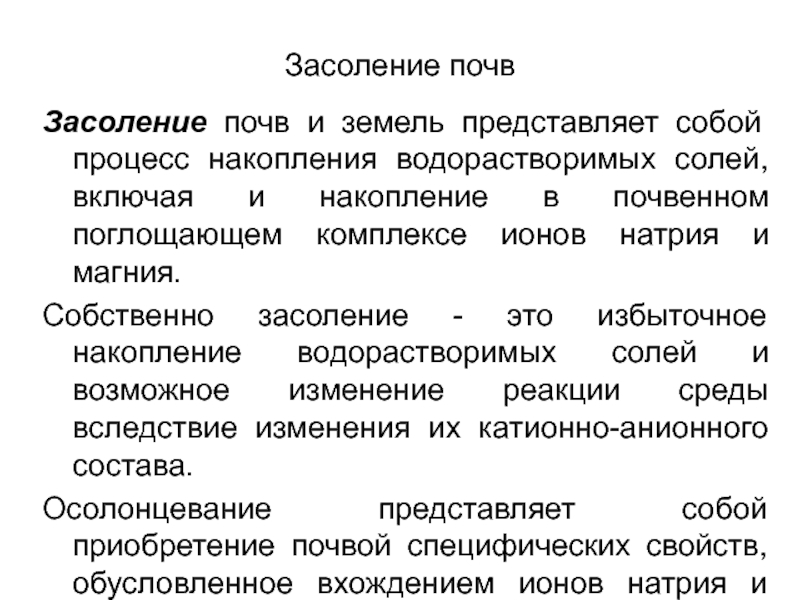 Засоление почв

Засоление почв и земель представляет собой процесс накопления водорастворимых солей, включая и накопление в почвенном поглощающем комплексе ионов натрия и магния.

Собственно засоление - это избыточное накопление водорастворимых солей и возможное изменение реакции среды вследствие изменения их катионно-анионного состава.

Осолонцевание представляет собой приобретение почвой специфических свойств, обусловленное вхождением ионов натрия и